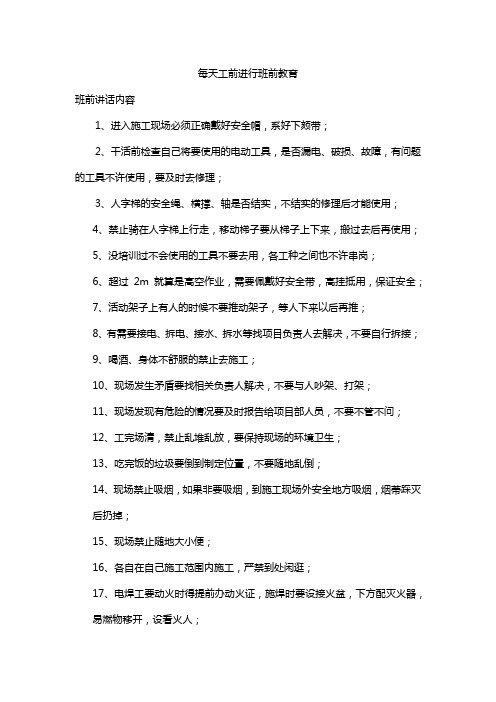 每天工前进行班前教育

班前讲话内容

1、进入施工现场必须正确戴好安全帽，系好下颏带；

2、干活前检查自己将要使用的电动工具，是否漏电、破损、故障，有问题的工具不许使用，要及时去修理；

3、人字梯的安全绳、横撑、轴是否结实，不结实的修理后才能使用；

4、禁止骑在人字梯上行走，移动梯子要从梯子上下来，搬过去后再使用；

5、没培训过不会使用的工具不要去用，各工种之间也不许串岗；

6、超过 2m 就算是高空作业，需要佩戴好安全带，高挂抵用，保证安全；

7、活动架子上有人的时候不要推动架子，等人下来以后再推；

8、有需要接电、拆电、接水、拆水等找项目负责人去解决，不要自行拆接；

9、喝酒、身体不舒服的禁止去施工；

10、现场发生矛盾要找相关负责人解决，不要与人吵架、打架；

11、现场发现有危险的情况要及时报告给项目部人员，不要不管不问；

12、工完场清，禁止乱堆乱放，要保持现场的环境卫生；

13、吃完饭的垃圾要倒到制定位置，不要随地乱倒；

14、现场禁止吸烟，如果非要吸烟，到施工现场外安全地方吸烟，烟蒂踩灭后扔掉；

15、现场禁止随地大小便；

16、各自在自己施工范围内施工，严禁到处闲逛；

17、电焊工要动火时得提前办动火证，施焊时要设接火盆，下方配灭火器，易燃物移开，设看火人；